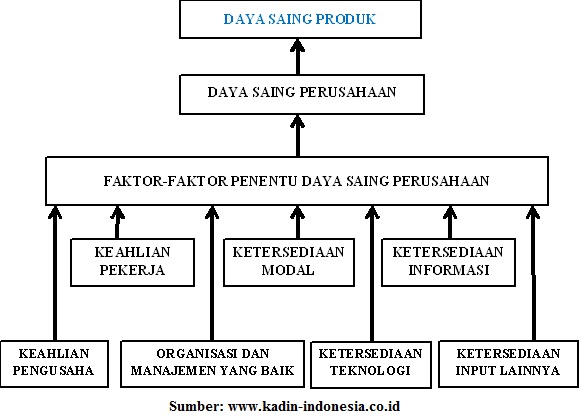 DAYA SAING PRODUK

DAYA SAING PERUSAHAAN

FAKTOR-FAKTOR PENENTU DAYA SAING PERUSAHAAN

KEAHLIAN PEKERJA

KETERSEDIAAN MODAL

KETERSEDIAAN INFORMASI

KEAHLIAN PENGUSAHA

ORGANISASI DAN MANAJEMEN YANG BAIK

KETERSEDIAAN TEKNOLOGI

KETERSEDIAAN INPUT LAINNYA

Sumber: www.kadin-indonesia.co.id